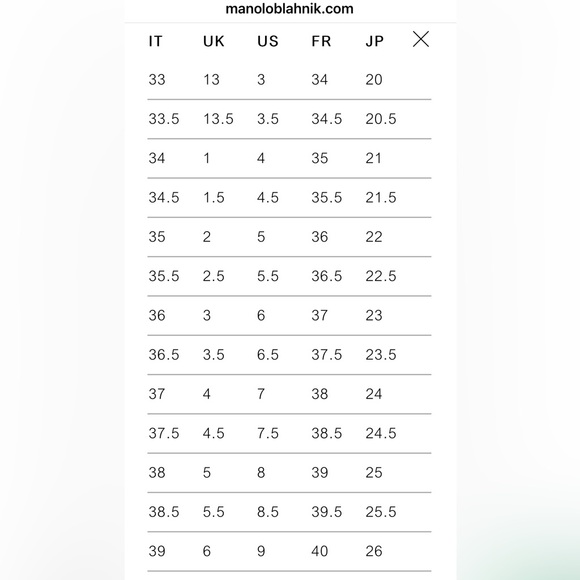 manoloblahnik.com

| IT | UK | US | FR | JP |
|---|---|---|---|---|
| 33 | 13 | 3 | 34 | 20 |
| 33.5 | 13.5 | 3.5 | 34.5 | 20.5 |
| 34 | 1 | 4 | 35 | 21 |
| 34.5 | 1.5 | 4.5 | 35.5 | 21.5 |
| 35 | 2 | 5 | 36 | 22 |
| 35.5 | 2.5 | 5.5 | 36.5 | 22.5 |
| 36 | 3 | 6 | 37 | 23 |
| 36.5 | 3.5 | 6.5 | 37.5 | 23.5 |
| 37 | 4 | 7 | 38 | 24 |
| 37.5 | 4.5 | 7.5 | 38.5 | 24.5 |
| 38 | 5 | 8 | 39 | 25 |
| 38.5 | 5.5 | 8.5 | 39.5 | 25.5 |
| 39 | 6 | 9 | 40 | 26 |